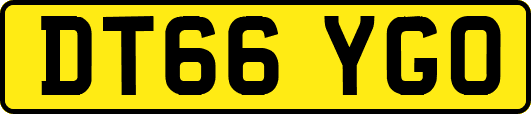 DT66 YGO